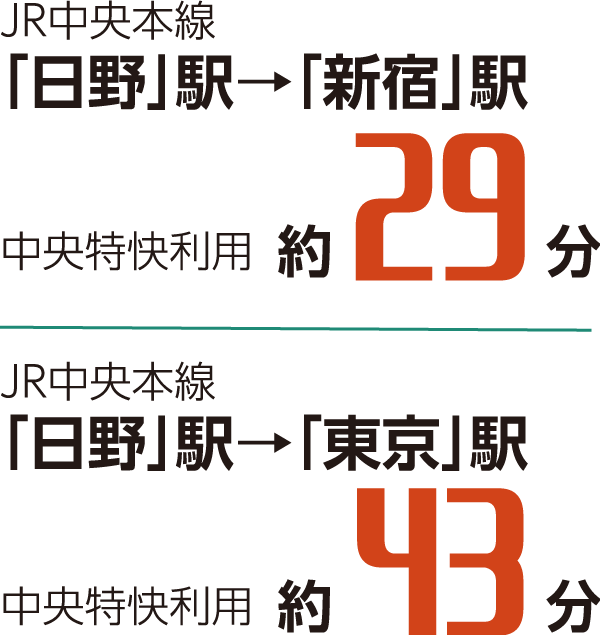 JR中央本線
「日野」駅→「新宿」駅
中央特快利用 約29分

JR中央本線
「日野」駅→「東京」駅
中央特快利用 約43分